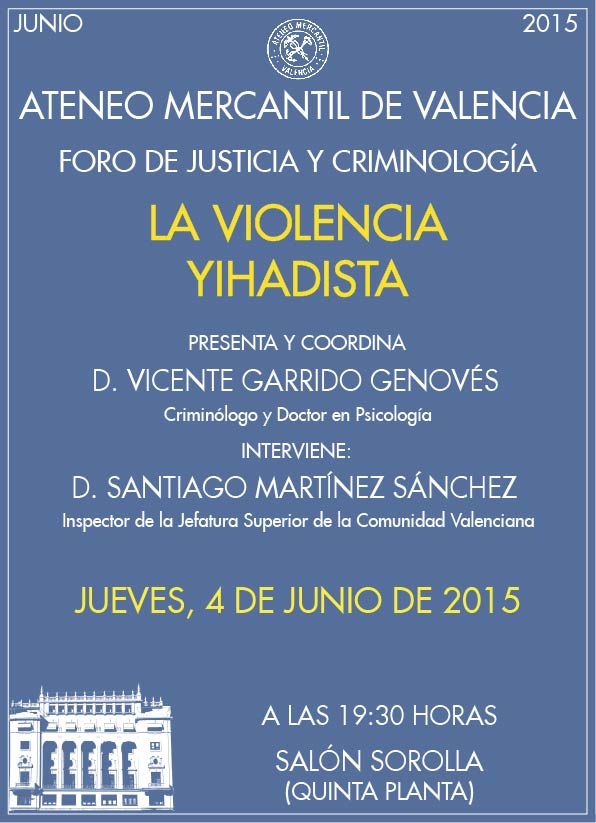 JUNIO

2015

ATENEO MERCANTIL VALENCIA

ATENEO MERCANTIL DE VALENCIA

FORO DE JUSTICIA Y CRIMINOLOGÍA

LA VIOLENCIA YIHADISTA

PRESENTA Y COORDINA

D. VICENTE GARRIDO GENOVÉS

Criminólogo y Doctor en Psicología

INTERVIENE:

D. SANTIAGO MARTÍNEZ SÁNCHEZ

Inspector de la Jefatura Superior de la Comunidad Valenciana

JUEVES, 4 DE JUNIO DE 2015

A LAS 19:30 HORAS

SALÓN SOROLLA
(QUINTA PLANTA)